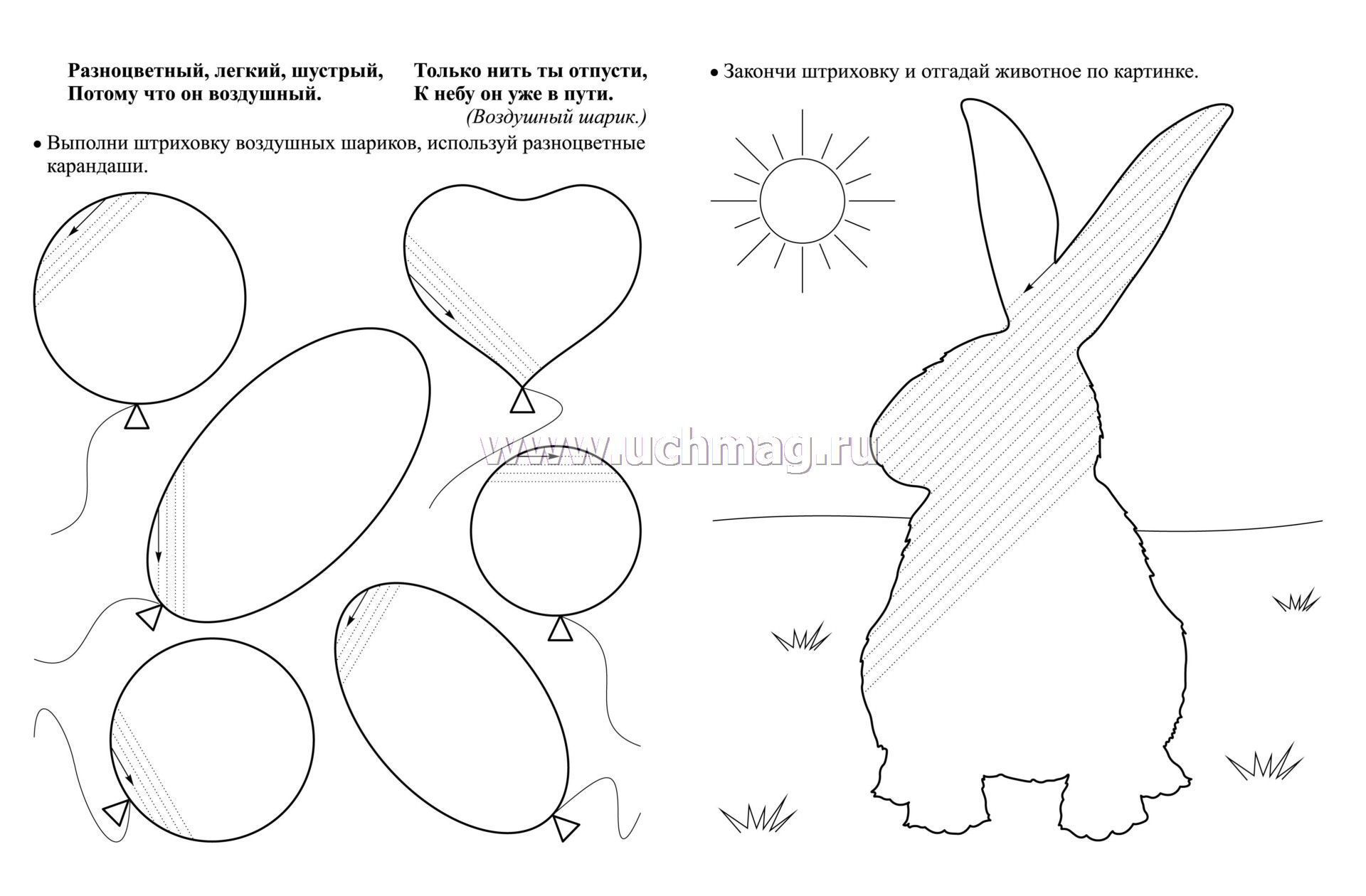 Разноцветный, легкий, шустрый,
Потому что он воздушный.

Только нить ты отпусти,
К небу он уже в пути.
(Воздушный шарик.)

• Выполни штриховку воздушных шариков, используй разноцветные карандаши.

• Закончи штриховку и отгадай животное по картинке.

www.uchmag.ru